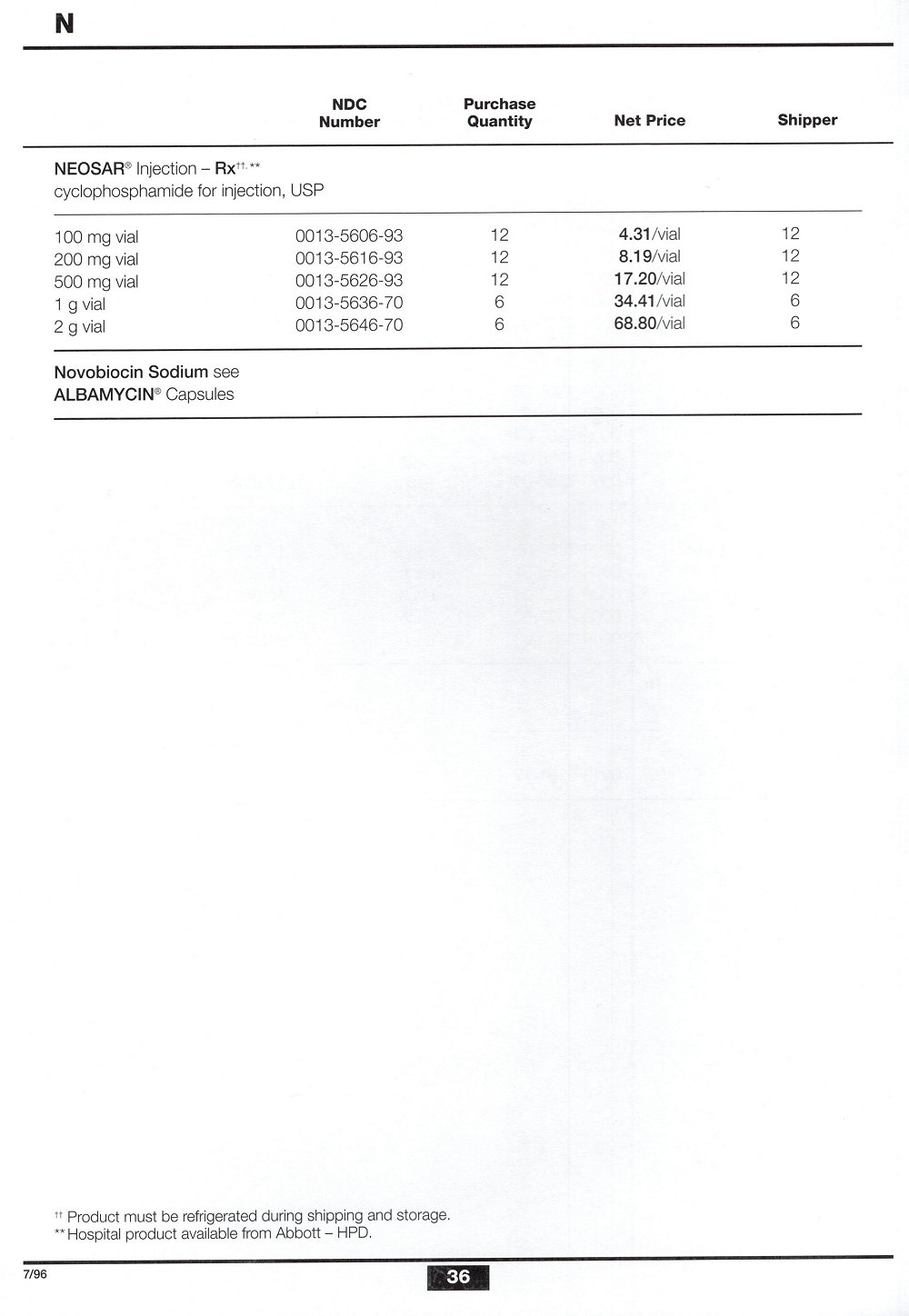 N

| | NDC Number | Purchase Quantity | Net Price | Shipper |
|---|---|---|---|---|
| NEOSAR® Injection – Rx††, ** cyclophosphamide for injection, USP | | | | |
| 100 mg vial | 0013-5606-93 | 12 | 4.31/vial | 12 |
| 200 mg vial | 0013-5616-93 | 12 | 8.19/vial | 12 |
| 500 mg vial | 0013-5626-93 | 12 | 17.20/vial | 12 |
| 1 g vial | 0013-5636-70 | 6 | 34.41/vial | 6 |
| 2 g vial | 0013-5646-70 | 6 | 68.80/vial | 6 |
| Novobiocin Sodium see ALBAMYCIN® Capsules | | | | |

†† Product must be refrigerated during shipping and storage.
** Hospital product available from Abbott – HPD.

7/96

36